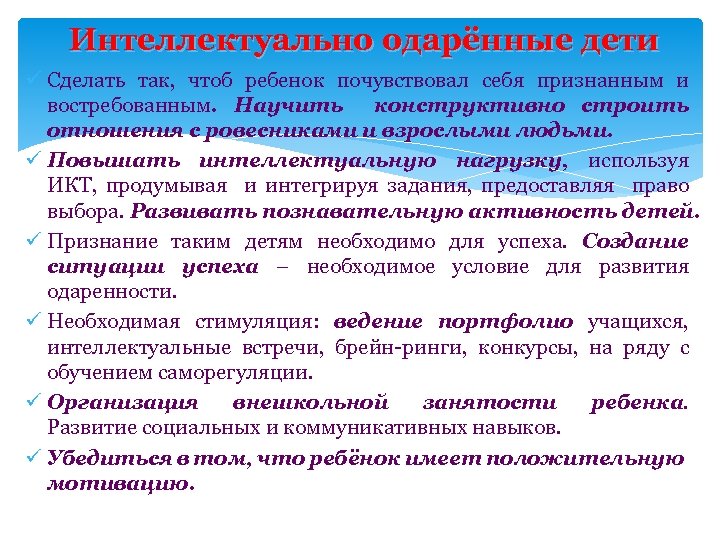 Интеллектуально одарённые дети

✓ Сделать так, чтоб ребенок почувствовал себя признанным и востребованным. Научить конструктивно строить отношения с ровесниками и взрослыми людьми.

✓ Повышать интеллектуальную нагрузку, используя ИКТ, продумывая и интегрируя задания, предоставляя право выбора. Развивать познавательную активность детей.

✓ Признание таким детям необходимо для успеха. Создание ситуации успеха – необходимое условие для развития одаренности.

✓ Необходимая стимуляция: ведение портфолио учащихся, интеллектуальные встречи, брейн-ринги, конкурсы, на ряду с обучением саморегуляции.

✓ Организация внешкольной занятости ребенка. Развитие социальных и коммуникативных навыков.

✓ Убедиться в том, что ребёнок имеет положительную мотивацию.